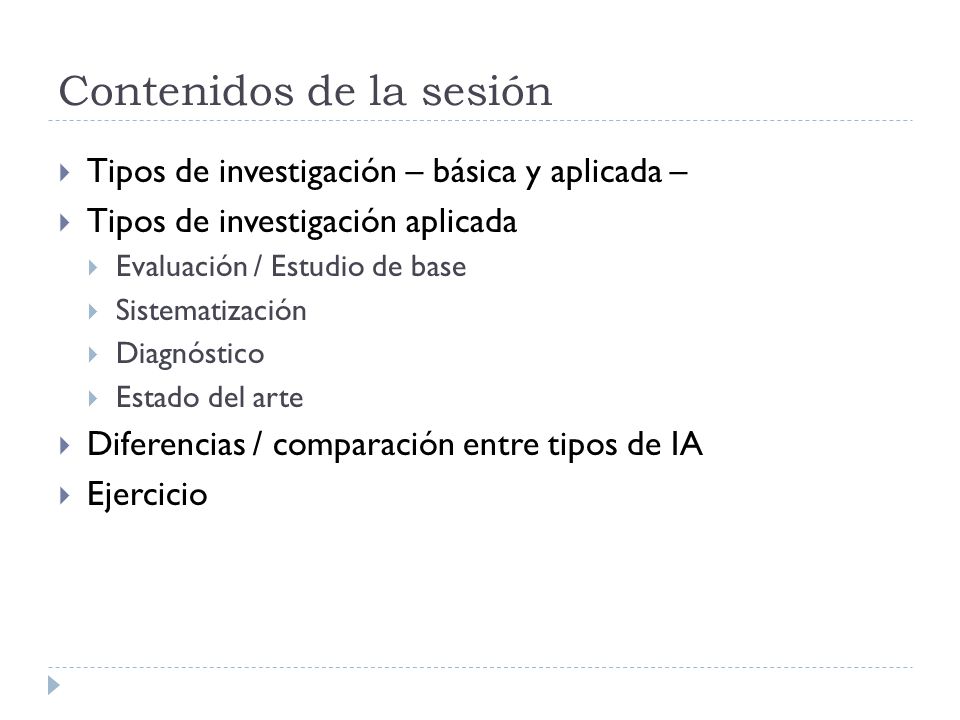 Contenidos de la sesión

Tipos de investigación – básica y aplicada –

Tipos de investigación aplicada

Evaluación / Estudio de base

Sistematización

Diagnóstico

Estado del arte

Diferencias / comparación entre tipos de IA

Ejercicio